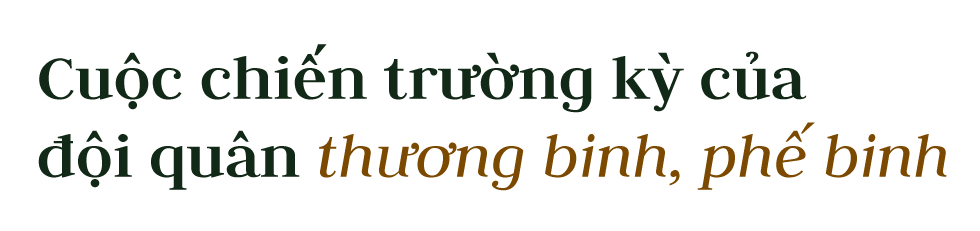 Cuộc chiến trường kỳ của đội quân thương binh, phế binh